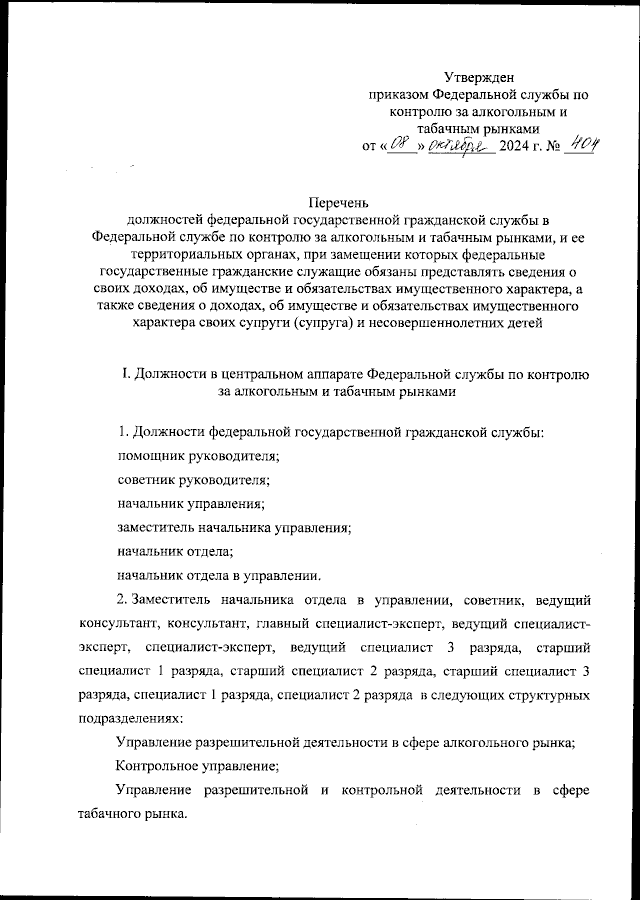 Утвержден
приказом Федеральной службы по контролю за алкогольным и табачным рынками
от «08» октября 2024 г. № 404

Перечень
должностей федеральной государственной гражданской службы в Федеральной службе по контролю за алкогольным и табачным рынками, и ее территориальных органах, при замещении которых федеральные государственные гражданские служащие обязаны представлять сведения о своих доходах, об имуществе и обязательствах имущественного характера, а также сведения о доходах, об имуществе и обязательствах имущественного характера своих супруги (супруга) и несовершеннолетних детей

I. Должности в центральном аппарате Федеральной службы по контролю за алкогольным и табачным рынками

1. Должности федеральной государственной гражданской службы:

помощник руководителя;

советник руководителя;

начальник управления;

заместитель начальника управления;

начальник отдела;

начальник отдела в управлении.

2. Заместитель начальника отдела в управлении, советник, ведущий консультант, консультант, главный специалист-эксперт, ведущий специалист-эксперт, специалист-эксперт, ведущий специалист 3 разряда, старший специалист 1 разряда, старший специалист 2 разряда, старший специалист 3 разряда, специалист 1 разряда, специалист 2 разряда в следующих структурных подразделениях:

Управление разрешительной деятельности в сфере алкогольного рынка;

Контрольное управление;

Управление разрешительной и контрольной деятельности в сфере табачного рынка.